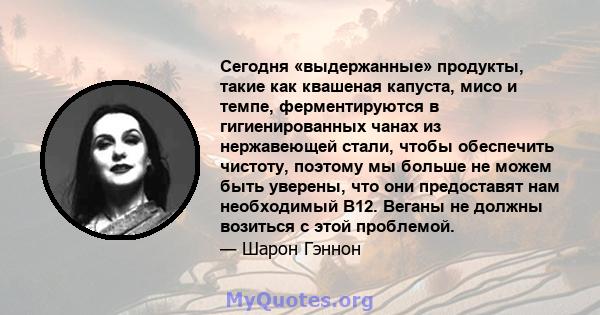 Сегодня «выдержанные» продукты, такие как квашеная капуста, мисо и темпе, ферментируются в гигиенированных чанах из нержавеющей стали, чтобы обеспечить чистоту, поэтому мы больше не можем быть уверены, что они предоставят нам необходимый B12. Веганы не должны возиться с этой проблемой.
— Шарон Гэннон

MyQuotes.org